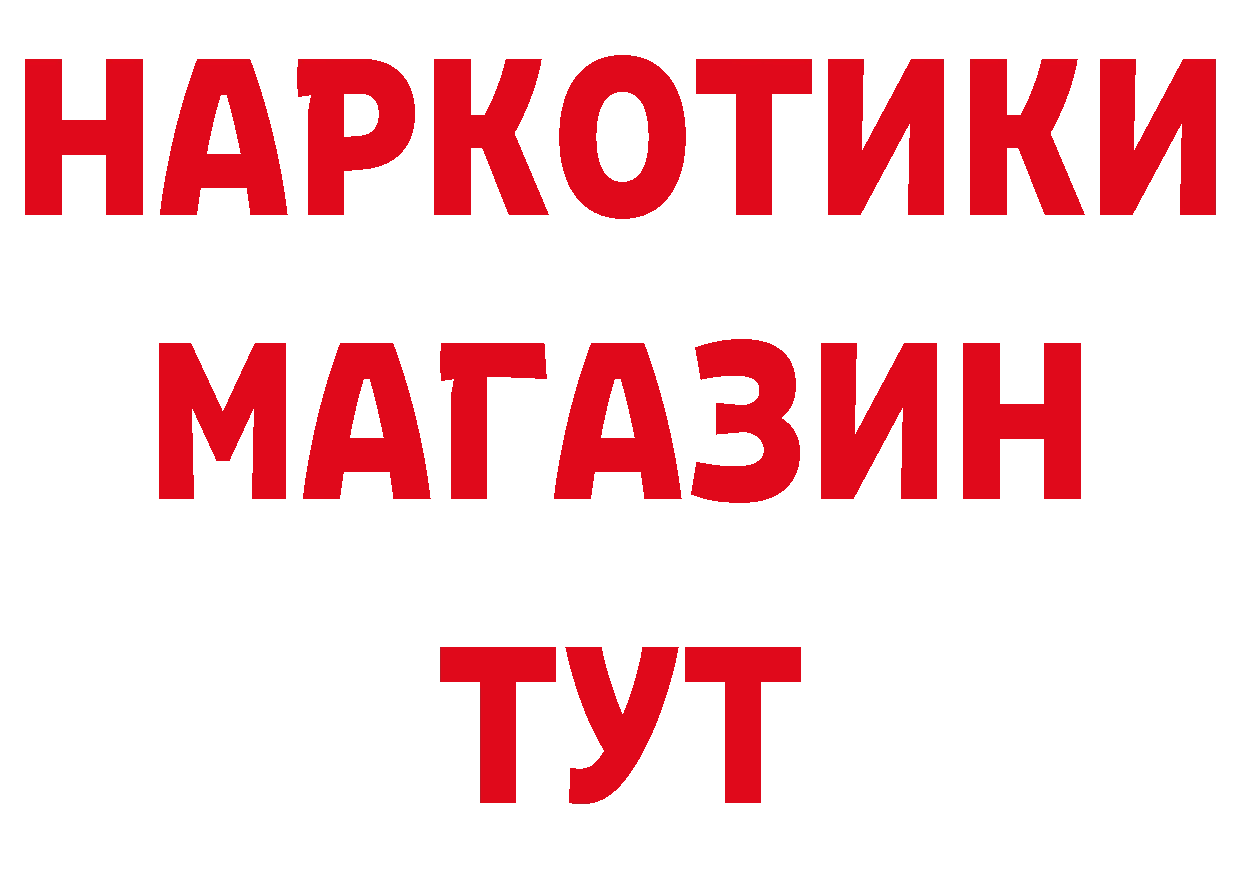 НАРКОТИКИ
МАГАЗИН
ТУТ